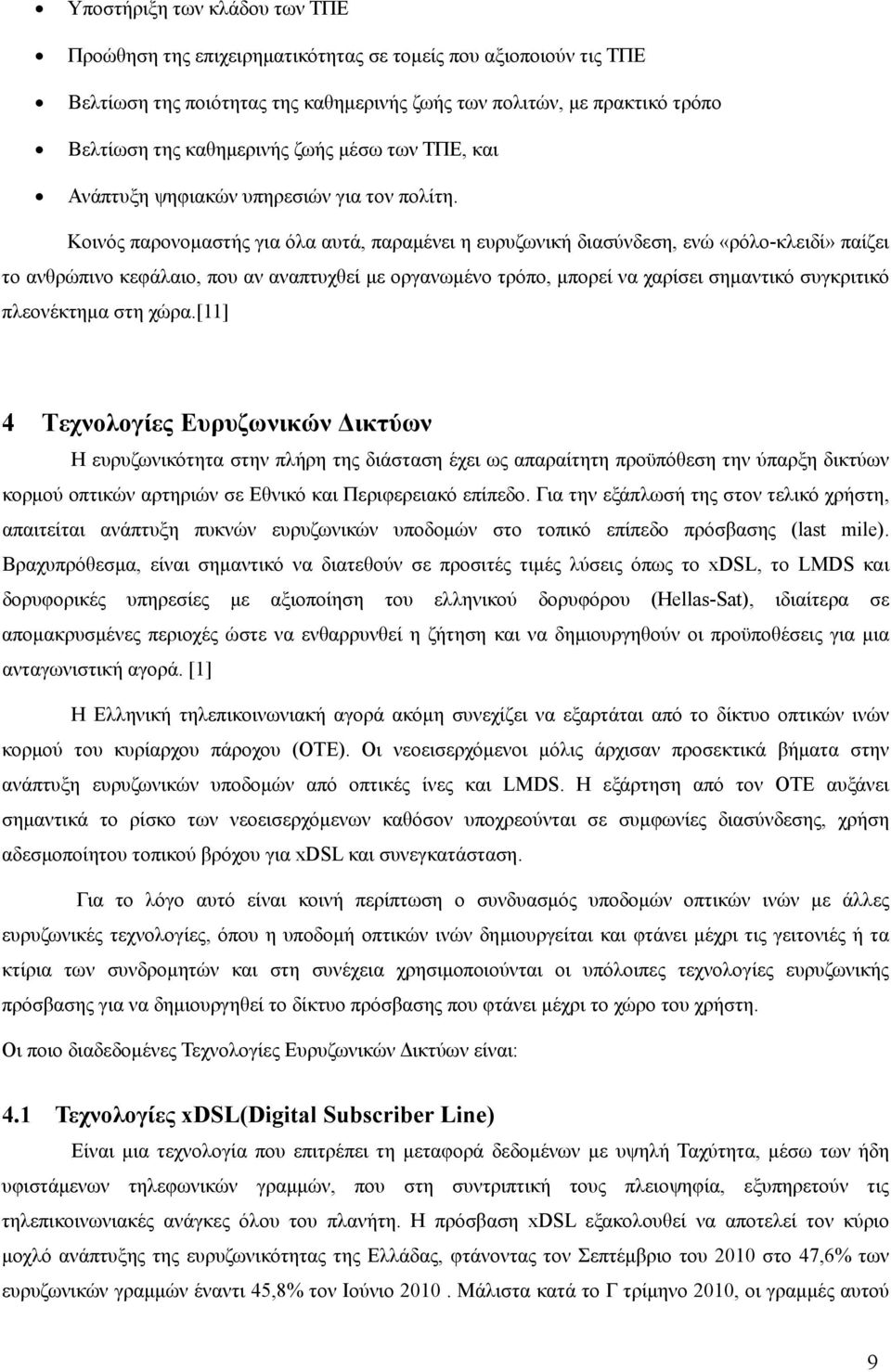 • Υποστήριξη των κλάδου των ΤΠΕ
• Προώθηση της επιχειρηματικότητας σε τομείς που αξιοποιούν τις ΤΠΕ
• Βελτίωση της ποιότητας της καθημερινής ζωής των πολιτών, με πρακτικό τρόπο
• Βελτίωση της καθημερινής ζωής μέσω των ΤΠΕ, και
• Ανάπτυξη ψηφιακών υπηρεσιών για τον πολίτη.

Κοινός παρονομαστής για όλα αυτά, παραμένει η ευρυζωνική διασύνδεση, ενώ «ρόλο-κλειδί» παίζει το ανθρώπινο κεφάλαιο, που αν αναπτυχθεί με οργανωμένο τρόπο, μπορεί να χαρίσει σημαντικό συγκριτικό πλεονέκτημα στη χώρα.[11]

4 Τεχνολογίες Ευρυζωνικών Δικτύων

Η ευρυζωνικότητα στην πλήρη της διάσταση έχει ως απαραίτητη προϋπόθεση την ύπαρξη δικτύων κορμού οπτικών αρτηριών σε Εθνικό και Περιφερειακό επίπεδο. Για την εξάπλωσή της στον τελικό χρήστη, απαιτείται ανάπτυξη πυκνών ευρυζωνικών υποδομών στο τοπικό επίπεδο πρόσβασης (last mile). Βραχυπρόθεσμα, είναι σημαντικό να διατεθούν σε προσιτές τιμές λύσεις όπως το xDSL, το LMDS και δορυφορικές υπηρεσίες με αξιοποίηση του ελληνικού δορυφόρου (Hellas-Sat), ιδιαίτερα σε απομακρυσμένες περιοχές ώστε να ενθαρρυνθεί η ζήτηση και να δημιουργηθούν οι προϋποθέσεις για μια ανταγωνιστική αγορά. [1]

Η Ελληνική τηλεπικοινωνιακή αγορά ακόμη συνεχίζει να εξαρτάται από το δίκτυο οπτικών ινών κορμού του κυρίαρχου πάροχου (ΟΤΕ). Οι νεοεισερχόμενοι μόλις άρχισαν προσεκτικά βήματα στην ανάπτυξη ευρυζωνικών υποδομών από οπτικές ίνες και LMDS. Η εξάρτηση από τον ΟΤΕ αυξάνει σημαντικά το ρίσκο των νεοεισερχόμενων καθόσον υποχρεούνται σε συμφωνίες διασύνδεσης, χρήση αδεσμοποίητου τοπικού βρόχου για xDSL και συνεγκατάσταση.

Για το λόγο αυτό είναι κοινή περίπτωση ο συνδυασμός υποδομών οπτικών ινών με άλλες ευρυζωνικές τεχνολογίες, όπου η υποδομή οπτικών ινών δημιουργείται και φτάνει μέχρι τις γειτονιές ή τα κτίρια των συνδρομητών και στη συνέχεια χρησιμοποιούνται οι υπόλοιπες τεχνολογίες ευρυζωνικής πρόσβασης για να δημιουργηθεί το δίκτυο πρόσβασης που φτάνει μέχρι το χώρο του χρήστη.

Οι ποιο διαδεδομένες Τεχνολογίες Ευρυζωνικών Δικτύων είναι:

4.1 Τεχνολογίες xDSL(Digital Subscriber Line)

Είναι μια τεχνολογία που επιτρέπει τη μεταφορά δεδομένων με υψηλή Ταχύτητα, μέσω των ήδη υφιστάμενων τηλεφωνικών γραμμών, που στη συντριπτική τους πλειοψηφία, εξυπηρετούν τις τηλεπικοινωνιακές ανάγκες όλου του πλανήτη. Η πρόσβαση xDSL εξακολουθεί να αποτελεί τον κύριο μοχλό ανάπτυξης της ευρυζωνικότητας της Ελλάδας, φτάνοντας τον Σεπτέμβριο του 2010 στο 47,6% των ευρυζωνικών γραμμών έναντι 45,8% τον Ιούνιο 2010 . Μάλιστα κατά το Γ τρίμηνο 2010, οι γραμμές αυτού

9